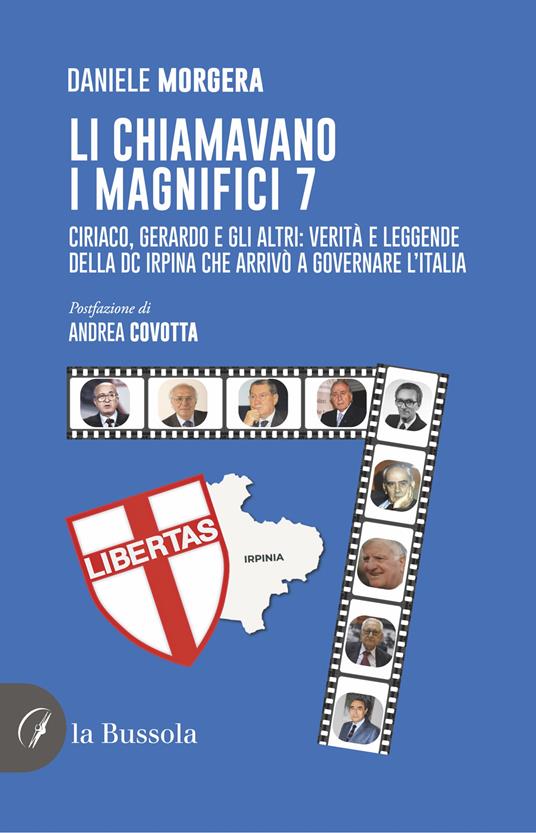 DANIELE MORGERA

LI CHIAMAVANO I MAGNIFICI 7

CIRIACO, GERARDO E GLI ALTRI: VERITÀ E LEGGENDE DELLA DC IRPINA CHE ARRIVÒ A GOVERNARE L'ITALIA

Postfazione di
ANDREA COVOTTA

LIBERTAS

IRPINIA

la Bussola